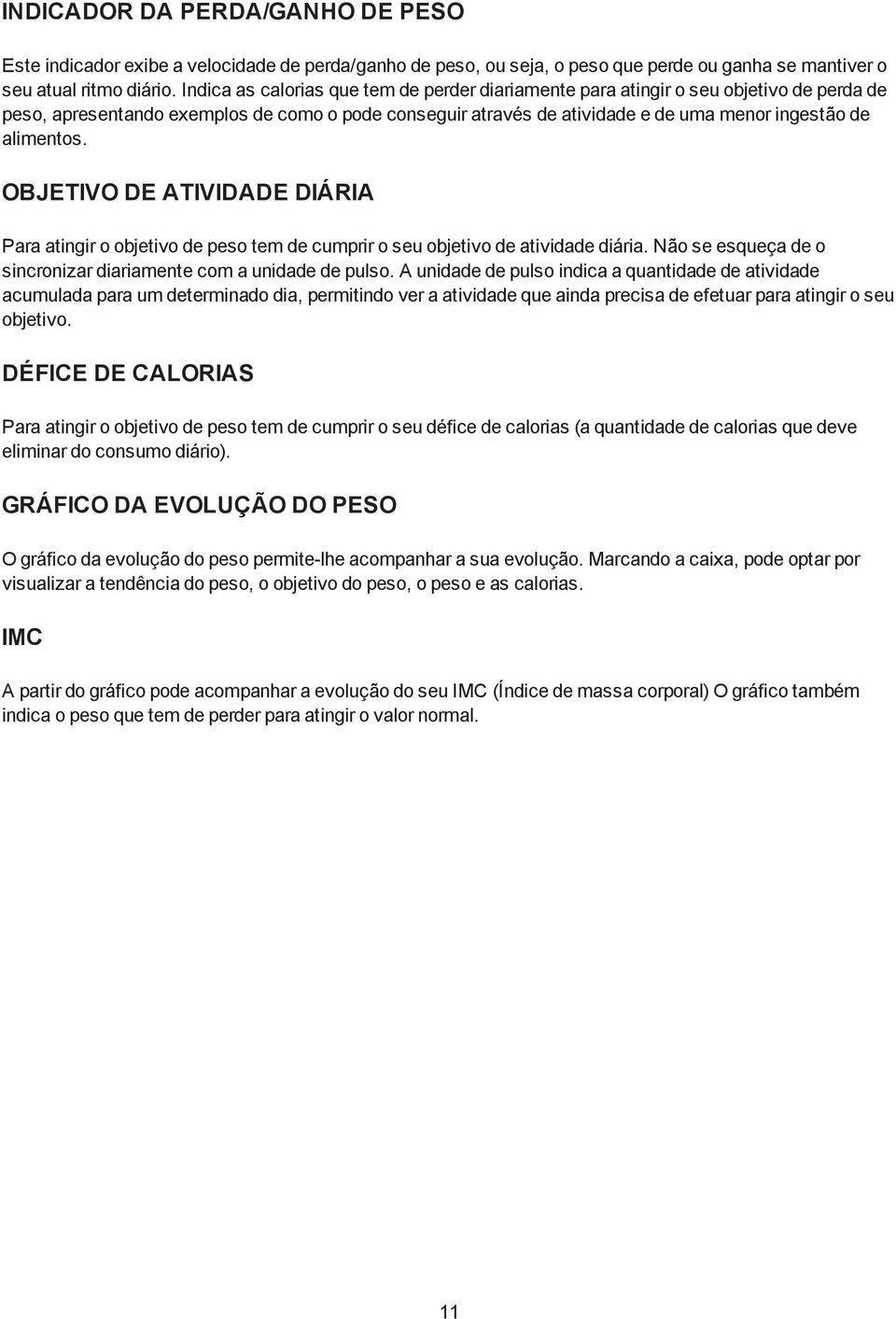 INDICADOR DA PERDA/GANHO DE PESO

Este indicador exibe a velocidade de perda/ganho de peso, ou seja, o peso que perde ou ganha se mantiver o seu atual ritmo diário. Indica as calorias que tem de perder diariamente para atingir o seu objetivo de perda de peso, apresentando exemplos de como o pode conseguir através de atividade e de uma menor ingestão de alimentos.

OBJETIVO DE ATIVIDADE DIÁRIA

Para atingir o objetivo de peso tem de cumprir o seu objetivo de atividade diária. Não se esqueça de o sincronizar diariamente com a unidade de pulso. A unidade de pulso indica a quantidade de atividade acumulada para um determinado dia, permitindo ver a atividade que ainda precisa de efetuar para atingir o seu objetivo.

DÉFICE DE CALORIAS

Para atingir o objetivo de peso tem de cumprir o seu défice de calorias (a quantidade de calorias que deve eliminar do consumo diário).

GRÁFICO DA EVOLUÇÃO DO PESO

O gráfico da evolução do peso permite-lhe acompanhar a sua evolução. Marcando a caixa, pode optar por visualizar a tendência do peso, o objetivo do peso, o peso e as calorias.

IMC

A partir do gráfico pode acompanhar a evolução do seu IMC (Índice de massa corporal) O gráfico também indica o peso que tem de perder para atingir o valor normal.

11